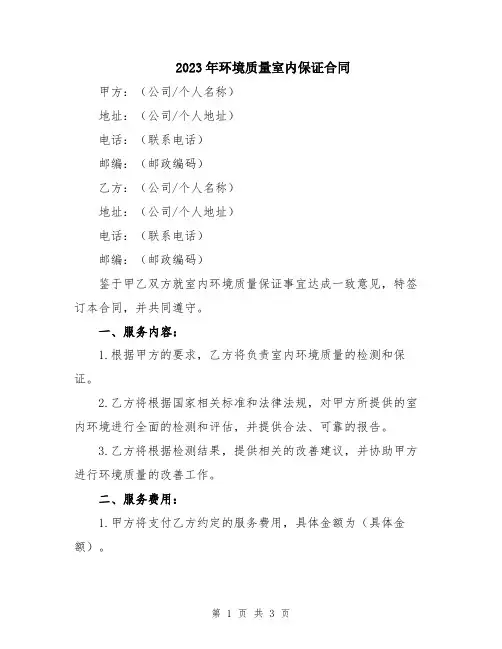 2023年环境质量室内保证合同

甲方：（公司/个人名称）

地址：（公司/个人地址）

电话：（联系电话）

邮编：（邮政编码）

乙方：（公司/个人名称）

地址：（公司/个人地址）

电话：（联系电话）

邮编：（邮政编码）

鉴于甲乙双方就室内环境质量保证事宜达成一致意见，特签订本合同，并共同遵守。

一、服务内容：

1.根据甲方的要求，乙方将负责室内环境质量的检测和保证。

2.乙方将根据国家相关标准和法律法规，对甲方所提供的室内环境进行全面的检测和评估，并提供合法、可靠的报告。

3.乙方将根据检测结果，提供相关的改善建议，并协助甲方进行环境质量的改善工作。

二、服务费用：

1.甲方将支付乙方约定的服务费用，具体金额为（具体金额）。

第 1 页 共 3 页